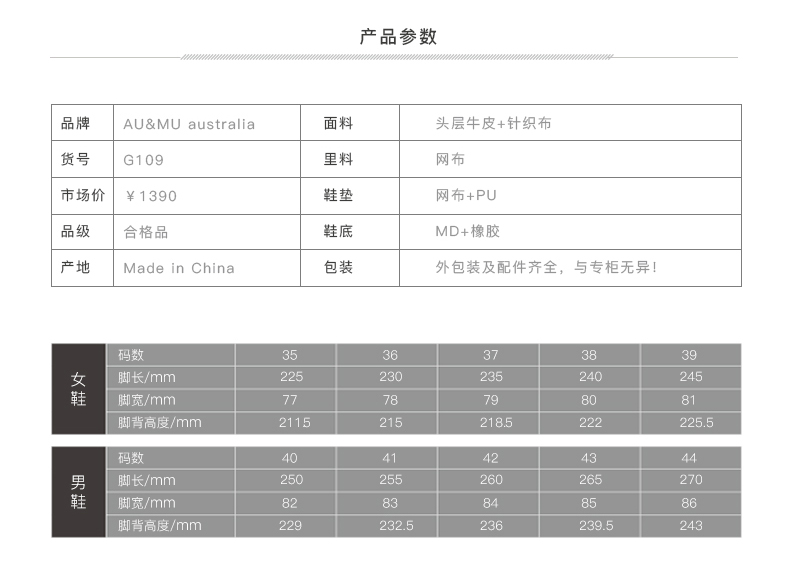 产品参数

| 品牌 | AU&MU australia | 面料 | 头层牛皮+针织布 |
|---|---|---|---|
| 货号 | G109 | 里料 | 网布 |
| 市场价 | ￥1390 | 鞋垫 | 网布+PU |
| 品级 | 合格品 | 鞋底 | MD+橡胶 |
| 产地 | Made in China | 包装 | 外包装及配件齐全，与专柜无异! |

| 女鞋 | 码数 | 35 | 36 | 37 | 38 | 39 |
|---|---|---|---|---|---|---|
| | 脚长/mm | 225 | 230 | 235 | 240 | 245 |
| | 脚宽/mm | 77 | 78 | 79 | 80 | 81 |
| | 脚背高度/mm | 2115 | 215 | 218.5 | 222 | 225.5 |

| 男鞋 | 码数 | 40 | 41 | 42 | 43 | 44 |
|---|---|---|---|---|---|---|
| | 脚长/mm | 250 | 255 | 260 | 265 | 270 |
| | 脚宽/mm | 82 | 83 | 84 | 85 | 86 |
| | 脚背高度/mm | 229 | 232.5 | 236 | 239.5 | 243 |